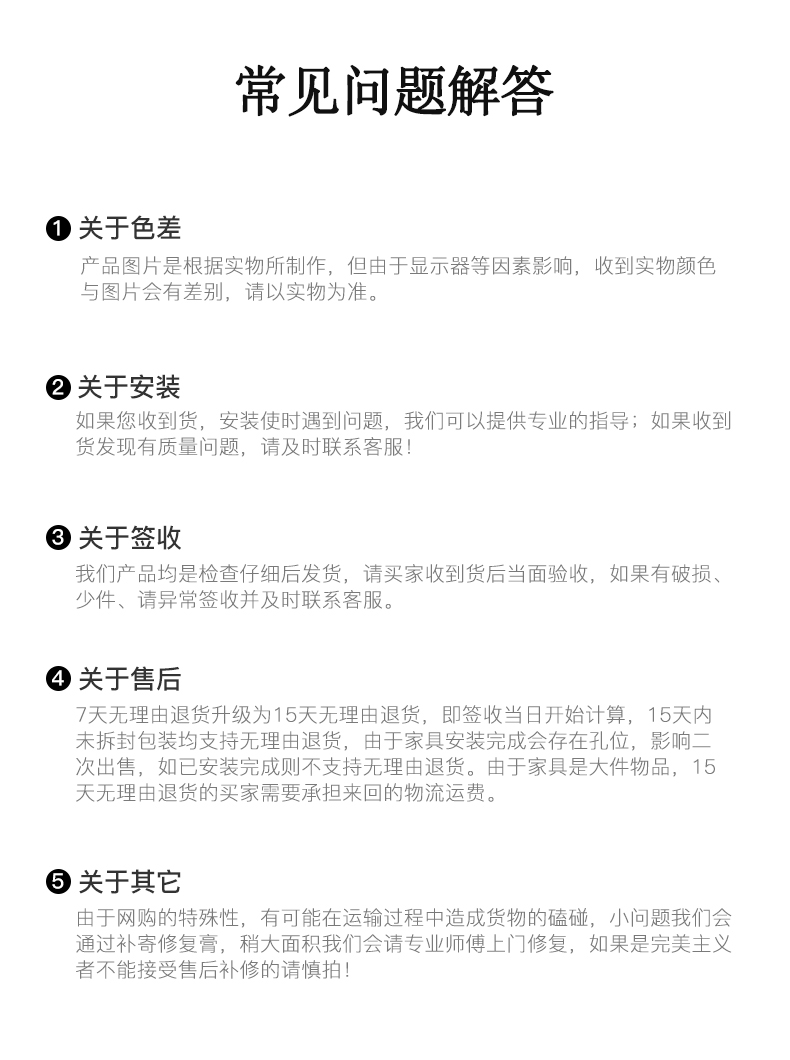 常见问题解答

❶ 关于色差
产品图片是根据实物所制作，但由于显示器等因素影响，收到实物颜色与图片会有差别，请以实物为准。

❷ 关于安装
如果您收到货，安装使时遇到问题，我们可以提供专业的指导；如果收到货发现有质量问题，请及时联系客服！

❸ 关于签收
我们产品均是检查仔细后发货，请买家收到货后当面验收，如果有破损、少件、请异常签收并及时联系客服。

❹ 关于售后
7天无理由退货升级为15天无理由退货，即签收当日开始计算，15天内未拆封包装均支持无理由退货，由于家具安装完成会存在孔位，影响二次出售，如已安装完成则不支持无理由退货。由于家具是大件物品，15天无理由退货的买家需要承担来回的物流运费。

❺ 关于其它
由于网购的特殊性，有可能在运输过程中造成货物的磕碰，小问题我们会通过补寄修复膏，稍大面积我们会请专业师傅上门修复，如果是完美主义者不能接受售后补修的请慎拍！